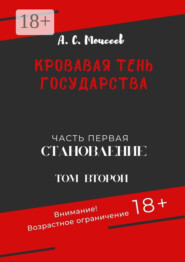 18+

А. С. Моисеев

КРОВАВАЯ ТЕНЬ ГОСУДАРСТВА

ЧАСТЬ ПЕРВАЯ
СТАНОВЛЕНИЕ

ТОМ ВТОРОЙ

Внимание!
Возрастное ограничение 18+